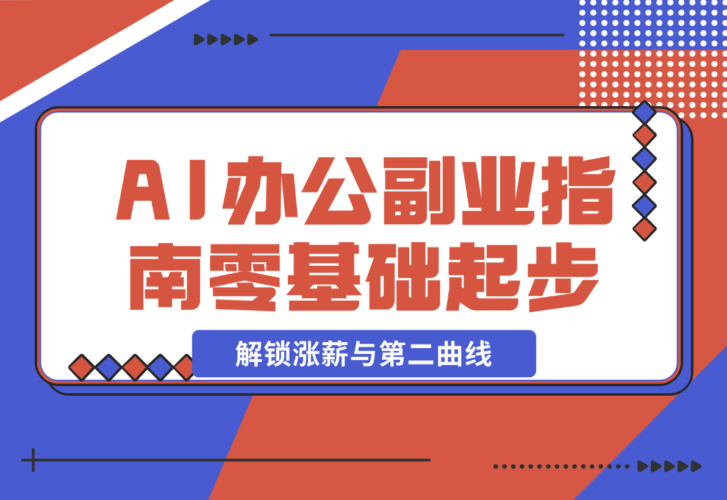 AI办公副业指南零基础起步

解锁涨薪与第二曲线